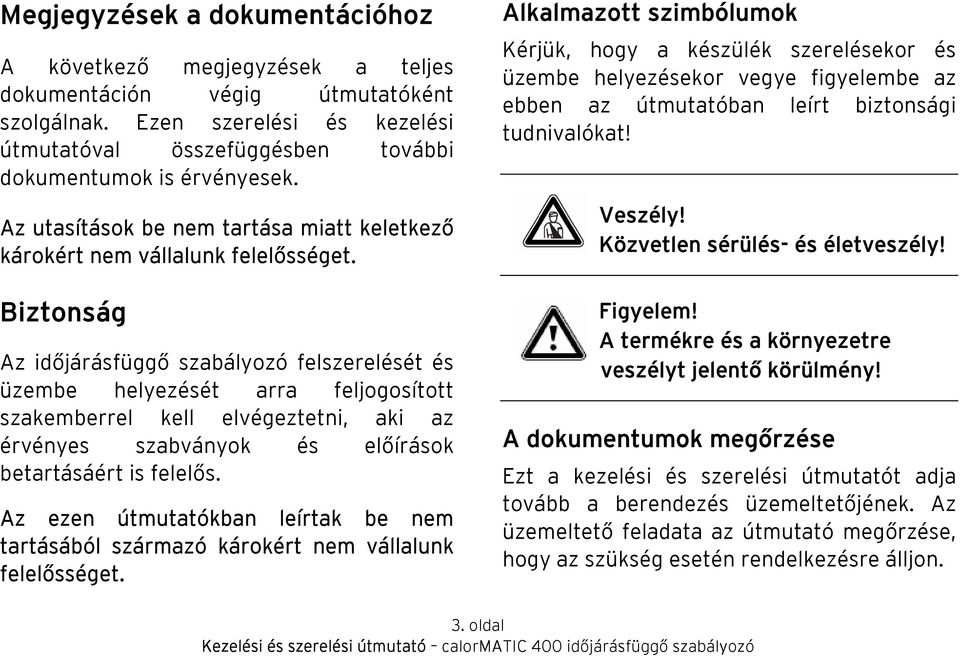 Megjegyzések a dokumentációhoz

A következő megjegyzések a teljes dokumentáción végig útmutatóként szolgálnak. Ezen szerelési és kezelési útmutatóval összefüggésben további dokumentumok is érvényesek.

Az utasítások be nem tartása miatt keletkező károkért nem vállalunk felelősséget.

Biztonság

Az időjárásfüggő szabályozó felszerelését és üzembe helyezését arra feljogosított szakemberrel kell elvégeztetni, aki az érvényes szabványok és előírások betartásáért is felelős.

Az ezen útmutatókban leírtak be nem tartásából származó károkért nem vállalunk felelősséget.

Alkalmazott szimbólumok

Kérjük, hogy a készülék szerelésekor és üzembe helyezésekor vegye figyelembe az ebben az útmutatóban leírt biztonsági tudnivalókat!

Veszély!
Közvetlen sérülés- és életveszély!

Figyelem!
A termékre és a környezetre veszélyt jelentő körülmény!

A dokumentumok megőrzése

Ezt a kezelési és szerelési útmutatót adja tovább a berendezés üzemeltetőjének. Az üzemeltető feladata az útmutató megőrzése, hogy az szükség esetén rendelkezésre álljon.

3. oldal
Kezelési és szerelési útmutató – calorMATIC 400 időjárásfüggő szabályozó